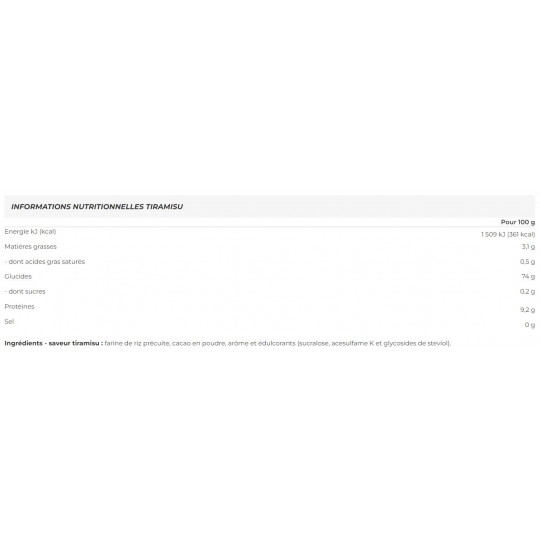 INFORMATIONS NUTRITIONNELLES TIRAMISU

|  | Pour 100 g |
|---|---|
| Energie kJ (kcal) | 1 509 kJ (361 kcal) |
| Matières grasses | 3,1 g |
| - dont acides gras saturés | 0,5 g |
| Glucides | 74 g |
| - dont sucres | 0,2 g |
| Protéines | 9,2 g |
| Sel | 0 g |

Ingrédients - saveur tiramisu : farine de riz précuite, cacao en poudre, arôme et édulcorants (sucralose, acesulfame K et glycosides de steviol).